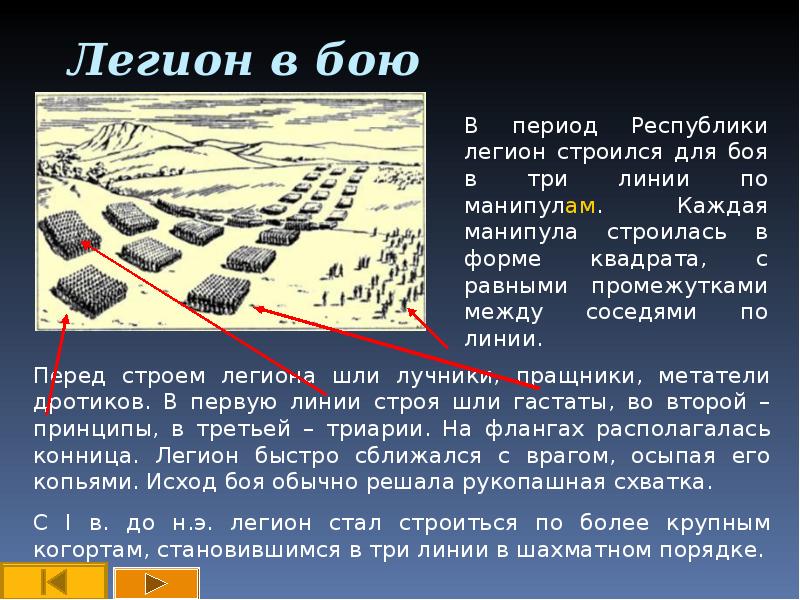 Легион в бою

В период Республики легион строился для боя в три линии по манипулам. Каждая манипула строилась в форме квадрата, с равными промежутками между соседями по линии.

Перед строем легиона шли лучники, пращники, метатели дротиков. В первую линии строя шли гастаты, во второй – принципы, в третьей – триарии. На флангах располагалась конница. Легион быстро сближался с врагом, осыпая его копьями. Исход боя обычно решала рукопашная схватка.

С I в. до н.э. легион стал строиться по более крупным когортам, становившимся в три линии в шахматном порядке.